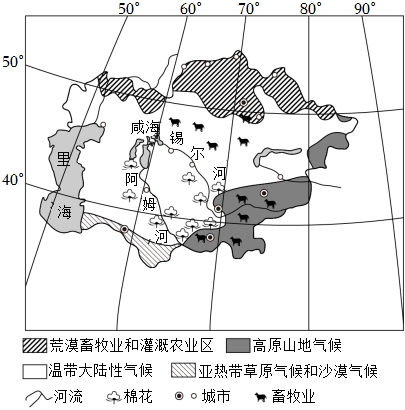 50°
60°
70°
80°
90°
50°
40°
咸海
锡
尔
河
里
海
阿
姆
河

荒漠畜牧业和灌溉农业区
高原山地气候
温带大陆性气候
亚热带草原气候和沙漠气候
河流
棉花
城市
畜牧业